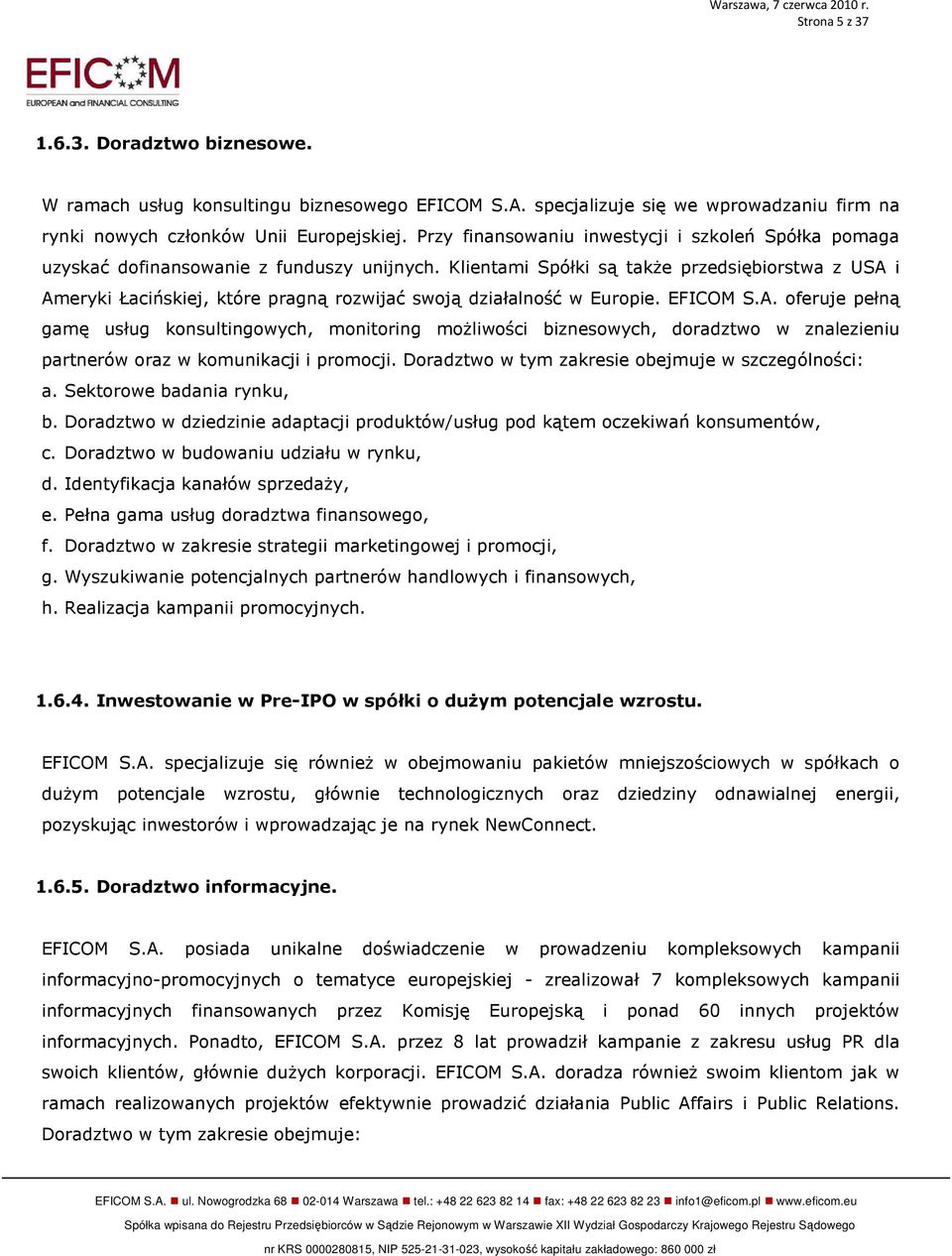 Warszawa, 7 czerwca 2010 r.
Strona 5 z 37

EFICOM
EUROPEAN and FINANCIAL CONSULTING

1.6.3. Doradztwo biznesowe.

W ramach usług konsultingu biznesowego EFICOM S.A. specjalizuje się we wprowadzaniu firm na rynki nowych członków Unii Europejskiej. Przy finansowaniu inwestycji i szkoleń Spółka pomaga uzyskać dofinansowanie z funduszy unijnych. Klientami Spółki są także przedsiębiorstwa z USA i Ameryki Łacińskiej, które pragną rozwijać swoją działalność w Europie. EFICOM S.A. oferuje pełną gamę usług konsultingowych, monitoring możliwości biznesowych, doradztwo w znalezieniu partnerów oraz w komunikacji i promocji. Doradztwo w tym zakresie obejmuje w szczególności:
a. Sektorowe badania rynku,
b. Doradztwo w dziedzinie adaptacji produktów/usług pod kątem oczekiwań konsumentów,
c. Doradztwo w budowaniu udziału w rynku,
d. Identyfikacja kanałów sprzedaży,
e. Pełna gama usług doradztwa finansowego,
f. Doradztwo w zakresie strategii marketingowej i promocji,
g. Wyszukiwanie potencjalnych partnerów handlowych i finansowych,
h. Realizacja kampanii promocyjnych.

1.6.4. Inwestowanie w Pre-IPO w spółki o dużym potencjale wzrostu.

EFICOM S.A. specjalizuje się również w obejmowaniu pakietów mniejszościowych w spółkach o dużym potencjale wzrostu, głównie technologicznych oraz dziedziny odnawialnej energii, pozyskując inwestorów i wprowadzając je na rynek NewConnect.

1.6.5. Doradztwo informacyjne.

EFICOM S.A. posiada unikalne doświadczenie w prowadzeniu kompleksowych kampanii informacyjno-promocyjnych o tematyce europejskiej - zrealizował 7 kompleksowych kampanii informacyjnych finansowanych przez Komisję Europejską i ponad 60 innych projektów informacyjnych. Ponadto, EFICOM S.A. przez 8 lat prowadził kampanie z zakresu usług PR dla swoich klientów, głównie dużych korporacji. EFICOM S.A. doradza również swoim klientom jak w ramach realizowanych projektów efektywnie prowadzić działania Public Affairs i Public Relations. Doradztwo w tym zakresie obejmuje:

EFICOM S.A. ul. Nowogrodzka 68 02-014 Warszawa tel.: +48 22 623 82 14 fax: +48 22 623 82 23 info1@eficom.pl www.eficom.eu
Spółka wpisana do Rejestru Przedsiębiorców w Sądzie Rejonowym w Warszawie XII Wydział Gospodarczy Krajowego Rejestru Sądowego
nr KRS 0000280815, NIP 525-21-31-023, wysokość kapitału zakładowego: 860 000 zł